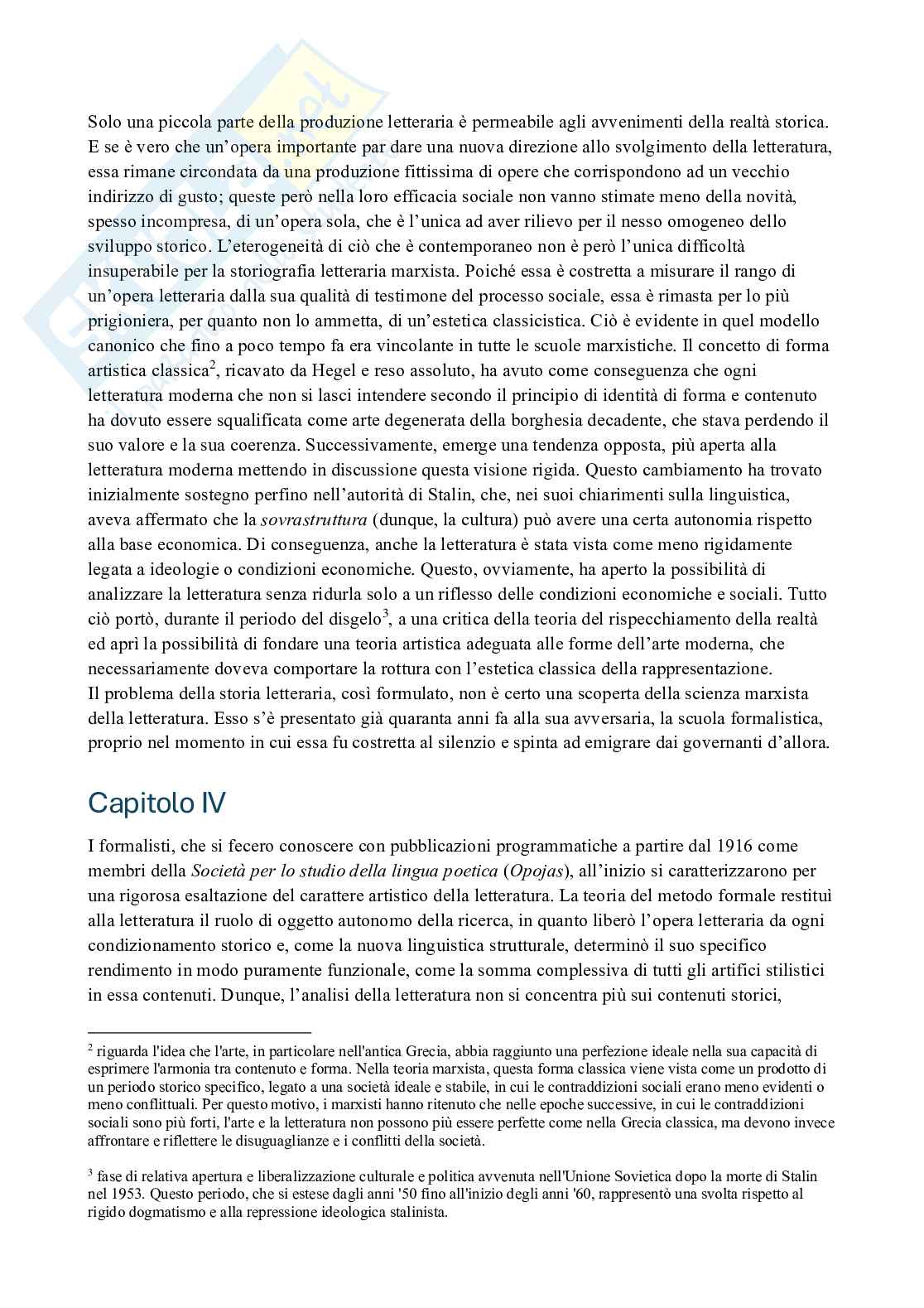 Solo una piccola parte della produzione letteraria è permeabile agli avvenimenti della realtà storica. E se è vero che un'opera importante par dare una nuova direzione allo svolgimento della letteratura, essa rimane circondata da una produzione fittissima di opere che corrispondono ad un vecchio indirizzo di gusto; queste però nella loro efficacia sociale non vanno stimate meno della novità, spesso incompresa, di un'opera sola, che è l'unica ad aver rilievo per il nesso omogeneo dello sviluppo storico. L'eterogeneità di ciò che è contemporaneo non è però l'unica difficoltà insuperabile per la storiografia letteraria marxista. Poiché essa è costretta a misurare il rango di un'opera letteraria dalla sua qualità di testimone del processo sociale, essa è rimasta per lo più prigioniera, per quanto non lo ammetta, di un'estetica classicistica. Ciò è evidente in quel modello canonico che fino a poco tempo fa era vincolante in tutte le scuole marxistiche. Il concetto di forma artistica classica$^2$, ricavato da Hegel e reso assoluto, ha avuto come conseguenza che ogni letteratura moderna che non si lasci intendere secondo il principio di identità di forma e contenuto ha dovuto essere squalificata come arte degenerata della borghesia decadente, che stava perdendo il suo valore e la sua coerenza. Successivamente, emerge una tendenza opposta, più aperta alla letteratura moderna mettendo in discussione questa visione rigida. Questo cambiamento ha trovato inizialmente sostegno perfino nell'autorità di Stalin, che, nei suoi chiarimenti sulla linguistica, aveva affermato che la sovrastruttura (dunque, la cultura) può avere una certa autonomia rispetto alla base economica. Di conseguenza, anche la letteratura è stata vista come meno rigidamente legata a ideologie o condizioni economiche. Questo, ovviamente, ha aperto la possibilità di analizzare la letteratura senza ridurla solo a un riflesso delle condizioni economiche e sociali. Tutto ciò portò, durante il periodo del disgelo$^3$, a una critica della teoria del rispecchiamento della realtà ed aprì la possibilità di fondare una teoria artistica adeguata alle forme dell'arte moderna, che necessariamente doveva comportare la rottura con l'estetica classica della rappresentazione.
Il problema della storia letteraria, così formulato, non è certo una scoperta della scienza marxista della letteratura. Esso s'è presentato già quaranta anni fa alla sua avversaria, la scuola formalistica, proprio nel momento in cui essa fu costretta al silenzio e spinta ad emigrare dai governanti d'allora.

Capitolo IV

I formalisti, che si fecero conoscere con pubblicazioni programmatiche a partire dal 1916 come membri della Società per lo studio della lingua poetica (Opojas), all'inizio si caratterizzarono per una rigorosa esaltazione del carattere artistico della letteratura. La teoria del metodo formale restituì alla letteratura il ruolo di oggetto autonomo della ricerca, in quanto liberò l'opera letteraria da ogni condizionamento storico e, come la nuova linguistica strutturale, determinò il suo specifico rendimento in modo puramente funzionale, come la somma complessiva di tutti gli artifici stilistici in essa contenuti. Dunque, l'analisi della letteratura non si concentra più sui contenuti storici,

$^2$ riguarda l'idea che l'arte, in particolare nell'antica Grecia, abbia raggiunto una perfezione ideale nella sua capacità di esprimere l'armonia tra contenuto e forma. Nella teoria marxista, questa forma classica viene vista come un prodotto di un periodo storico specifico, legato a una società ideale e stabile, in cui le contraddizioni sociali erano meno evidenti o meno conflittuali. Per questo motivo, i marxisti hanno ritenuto che nelle epoche successive, in cui le contraddizioni sociali sono più forti, l'arte e la letteratura non possono più essere perfette come nella Grecia classica, ma devono invece affrontare e riflettere le disuguaglianze e i conflitti della società.

$^3$ fase di relativa apertura e liberalizzazione culturale e politica avvenuta nell'Unione Sovietica dopo la morte di Stalin nel 1953. Questo periodo, che si estese dagli anni '50 fino all'inizio degli anni '60, rappresentò una svolta rispetto al rigido dogmatismo e alla repressione ideologica stalinista.